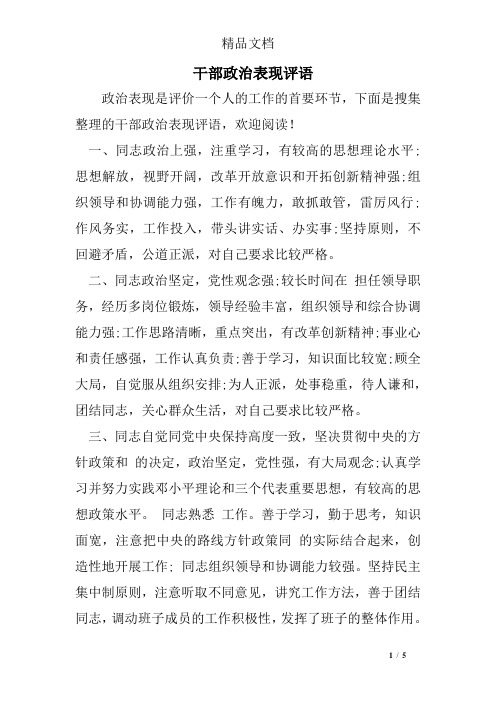 精品文档

干部政治表现评语

政治表现是评价一个人的工作的首要环节，下面是搜集整理的干部政治表现评语，欢迎阅读！

一、同志政治上强，注重学习，有较高的思想理论水平;思想解放，视野开阔，改革开放意识和开拓创新精神强;组织领导和协调能力强，工作有魄力，敢抓敢管，雷厉风行;作风务实，工作投入，带头讲实话、办实事;坚持原则，不回避矛盾，公道正派，对自己要求比较严格。

二、同志政治坚定，党性观念强;较长时间在 担任领导职务，经历多岗位锻炼，领导经验丰富，组织领导和综合协调能力强;工作思路清晰，重点突出，有改革创新精神;事业心和责任感强，工作认真负责;善于学习，知识面比较宽;顾全大局，自觉服从组织安排;为人正派，处事稳重，待人谦和，团结同志，关心群众生活，对自己要求比较严格。

三、同志自觉同党中央保持高度一致，坚决贯彻中央的方针政策和 的决定，政治坚定，党性强，有大局观念;认真学习并努力实践邓小平理论和三个代表重要思想，有较高的思想政策水平。 同志熟悉 工作。善于学习，勤于思考，知识面宽，注意把中央的路线方针政策同 的实际结合起来，创造性地开展工作; 同志组织领导和协调能力较强。坚持民主集中制原则，注意听取不同意见，讲究工作方法，善于团结同志，调动班子成员的工作积极性，发挥了班子的整体作用。

1 / 5